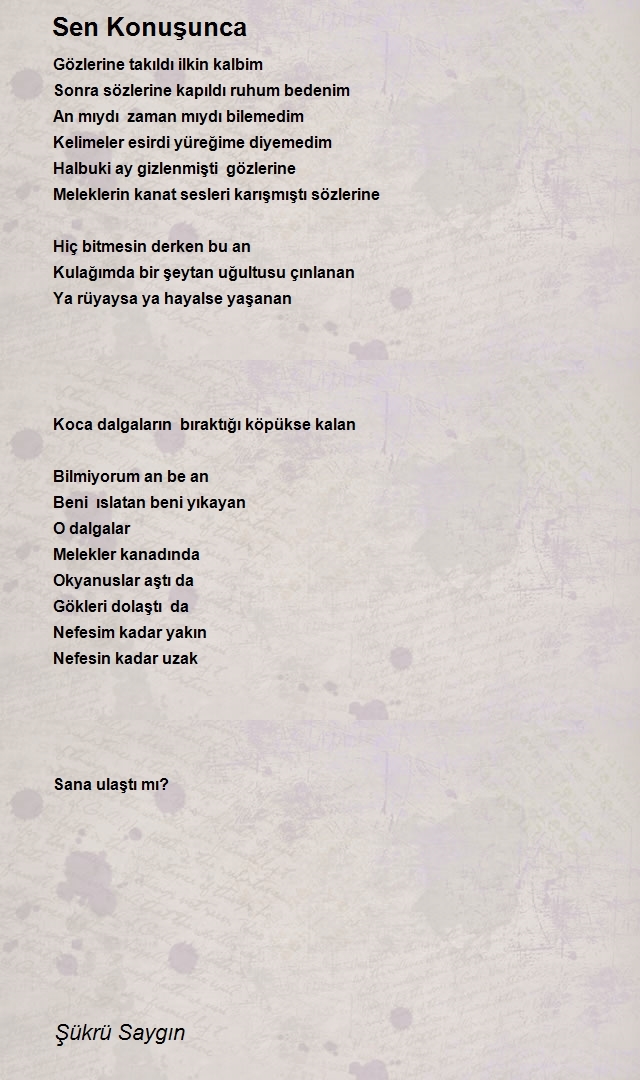 Sen Konuşunca

Gözlerine takıldı ilkin kalbim
Sonra sözlerine kapıldı ruhum bedenim
An mıydı zaman mıydı bilemedim
Kelimeler esirdi yüreğime diyemedim
Halbuki ay gizlenmişti gözlerine
Meleklerin kanat sesleri karışmıştı sözlerine

Hiç bitmesin derken bu an
Kulağımda bir şeytan uğultusu çınlanan
Ya rüyaysa ya hayalse yaşanan

Koca dalgaların bıraktığı köpükse kalan

Bilmiyorum an be an
Beni ıslatan beni yıkayan
O dalgalar
Melekler kanadında
Okyanuslar aştı da
Gökleri dolaştı da
Nefesim kadar yakın
Nefesin kadar uzak

Sana ulaştı mı?

Şükrü Saygın